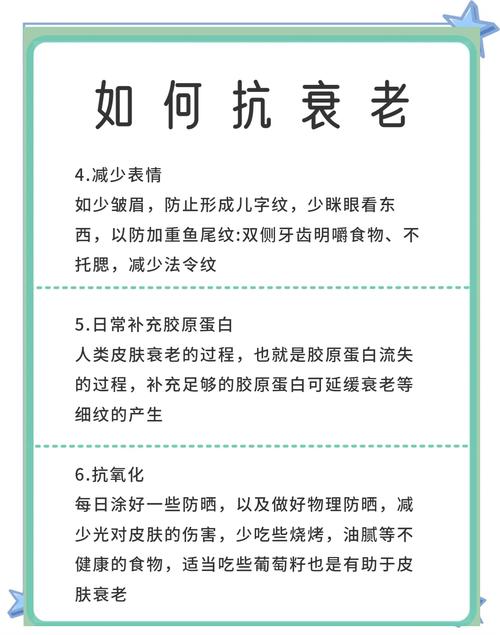 如何抗衰老

4.减少表情
如少皱眉，防止形成儿字纹，少眯眼看东西，以防加重鱼尾纹:双侧牙齿明嚼食物、不托腮，减少法令纹

5.日常补充胶原蛋白
人类皮肤衰老的过程，也就是胶原蛋白流失的过程，补充足够的胶原蛋白可延缓衰老等细纹的产生

6.抗氧化
每日涂好一些防晒，以及做好物理防晒，减少光对皮肤的伤害，少吃些烧烤，油腻等不健康的食物，适当吃些葡萄籽也是有助于皮肤衰老